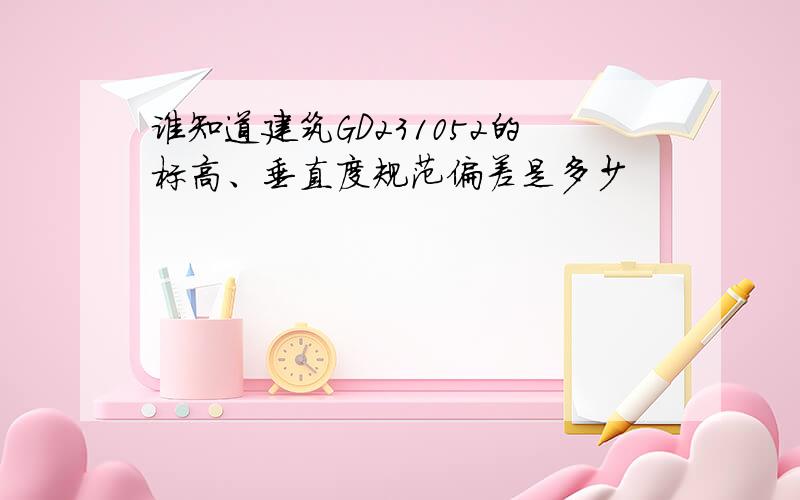 谁知道建筑GD231052的标高、垂直度规范偏差是多少